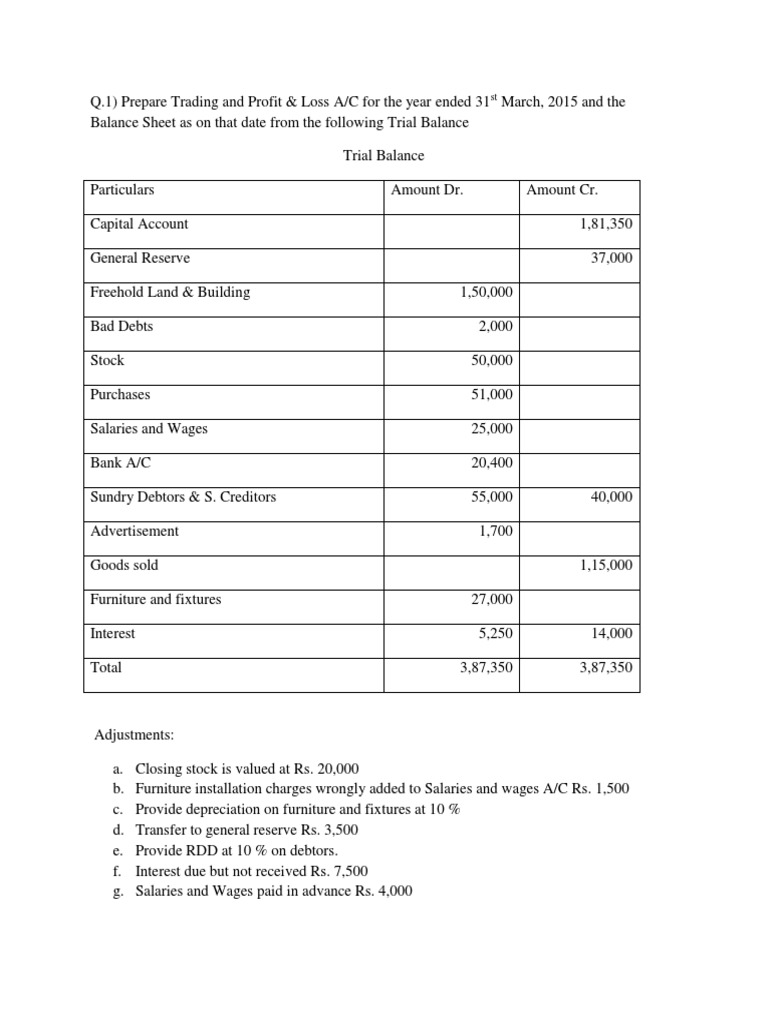 Q.1) Prepare Trading and Profit & Loss A/C for the year ended 31$^{st}$ March, 2015 and the Balance Sheet as on that date from the following Trial Balance

Trial Balance

| Particulars | Amount Dr. | Amount Cr. |
|---|---|---|
| Capital Account | | 1,81,350 |
| General Reserve | | 37,000 |
| Freehold Land & Building | 1,50,000 | |
| Bad Debts | 2,000 | |
| Stock | 50,000 | |
| Purchases | 51,000 | |
| Salaries and Wages | 25,000 | |
| Bank A/C | 20,400 | |
| Sundry Debtors & S. Creditors | 55,000 | 40,000 |
| Advertisement | 1,700 | |
| Goods sold | | 1,15,000 |
| Furniture and fixtures | 27,000 | |
| Interest | 5,250 | 14,000 |
| Total | 3,87,350 | 3,87,350 |

Adjustments:

a. Closing stock is valued at Rs. 20,000
b. Furniture installation charges wrongly added to Salaries and wages A/C Rs. 1,500
c. Provide depreciation on furniture and fixtures at 10 %
d. Transfer to general reserve Rs. 3,500
e. Provide RDD at 10 % on debtors.
f. Interest due but not received Rs. 7,500
g. Salaries and Wages paid in advance Rs. 4,000